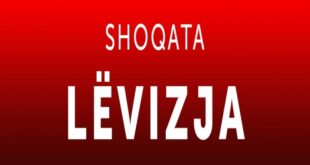 SHOQATA

LËVIZJA